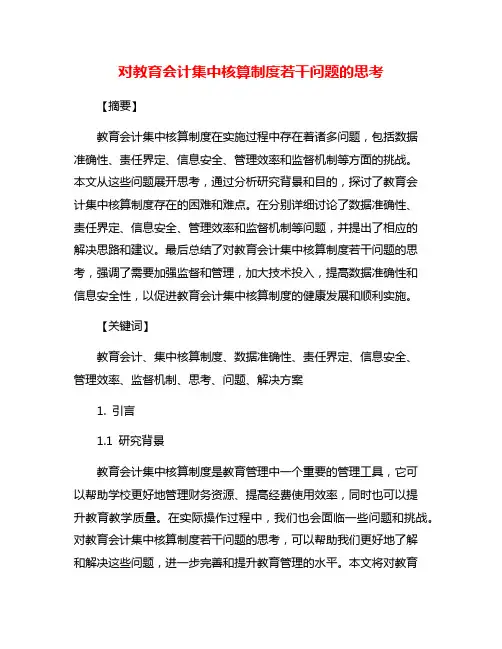 对教育会计集中核算制度若干问题的思考

【摘要】

教育会计集中核算制度在实施过程中存在着诸多问题，包括数据准确性、责任界定、信息安全、管理效率和监督机制等方面的挑战。本文从这些问题展开思考，通过分析研究背景和目的，探讨了教育会计集中核算制度存在的困难和难点。在分别详细讨论了数据准确性、责任界定、信息安全、管理效率和监督机制等问题，并提出了相应的解决思路和建议。最后总结了对教育会计集中核算制度若干问题的思考，强调了需要加强监督和管理，加大技术投入，提高数据准确性和信息安全性，以促进教育会计集中核算制度的健康发展和顺利实施。

【关键词】

教育会计、集中核算制度、数据准确性、责任界定、信息安全、管理效率、监督机制、思考、问题、解决方案

1. 引言

1.1 研究背景

教育会计集中核算制度是教育管理中一个重要的管理工具，它可以帮助学校更好地管理财务资源、提高经费使用效率，同时也可以提升教育教学质量。在实际操作过程中，我们也会面临一些问题和挑战。对教育会计集中核算制度若干问题的思考，可以帮助我们更好地了解和解决这些问题，进一步完善和提升教育管理的水平。本文将对教育